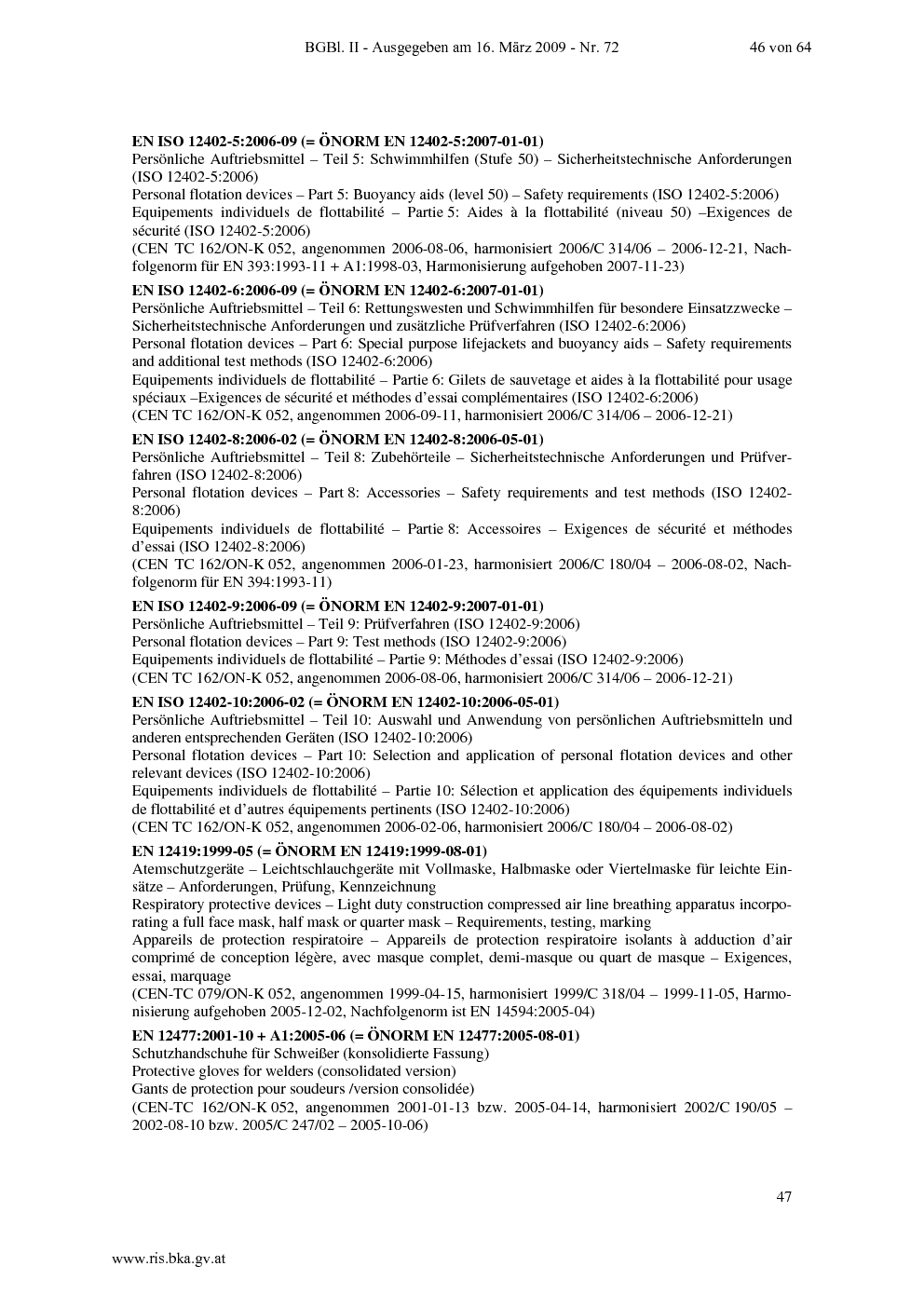 BGBl. II - Ausgegeben am 16. März 2009 - Nr. 72 46 von 64

EN ISO 12402-5:2006-09 (= ÖNORM EN 12402-5:2007-01-01)
Persönliche Auftriebsmittel – Teil 5: Schwimmhilfen (Stufe 50) – Sicherheitstechnische Anforderungen (ISO 12402-5:2006)
Personal flotation devices – Part 5: Buoyancy aids (level 50) – Safety requirements (ISO 12402-5:2006)
Equipements individuels de flottabilité – Partie 5: Aides à la flottabilité (niveau 50) –Exigences de sécurité (ISO 12402-5:2006)
(CEN TC 162/ON-K 052, angenommen 2006-08-06, harmonisiert 2006/C 314/06 – 2006-12-21, Nachfolgenorm für EN 393:1993-11 + A1:1998-03, Harmonisierung aufgehoben 2007-11-23)

EN ISO 12402-6:2006-09 (= ÖNORM EN 12402-6:2007-01-01)
Persönliche Auftriebsmittel – Teil 6: Rettungswesten und Schwimmhilfen für besondere Einsatzzwecke – Sicherheitstechnische Anforderungen und zusätzliche Prüfverfahren (ISO 12402-6:2006)
Personal flotation devices – Part 6: Special purpose lifejackets and buoyancy aids – Safety requirements and additional test methods (ISO 12402-6:2006)
Equipements individuels de flottabilité – Partie 6: Gilets de sauvetage et aides à la flottabilité pour usage spéciaux –Exigences de sécurité et méthodes d'essai complémentaires (ISO 12402-6:2006)
(CEN TC 162/ON-K 052, angenommen 2006-09-11, harmonisiert 2006/C 314/06 – 2006-12-21)

EN ISO 12402-8:2006-02 (= ÖNORM EN 12402-8:2006-05-01)
Persönliche Auftriebsmittel – Teil 8: Zubehörteile – Sicherheitstechnische Anforderungen und Prüfverfahren (ISO 12402-8:2006)
Personal flotation devices – Part 8: Accessories – Safety requirements and test methods (ISO 12402-8:2006)
Equipements individuels de flottabilité – Partie 8: Accessoires – Exigences de sécurité et méthodes d'essai (ISO 12402-8:2006)
(CEN TC 162/ON-K 052, angenommen 2006-01-23, harmonisiert 2006/C 180/04 – 2006-08-02, Nachfolgenorm für EN 394:1993-11)

EN ISO 12402-9:2006-09 (= ÖNORM EN 12402-9:2007-01-01)
Persönliche Auftriebsmittel – Teil 9: Prüfverfahren (ISO 12402-9:2006)
Personal flotation devices – Part 9: Test methods (ISO 12402-9:2006)
Equipements individuels de flottabilité – Partie 9: Méthodes d'essai (ISO 12402-9:2006)
(CEN TC 162/ON-K 052, angenommen 2006-08-06, harmonisiert 2006/C 314/06 – 2006-12-21)

EN ISO 12402-10:2006-02 (= ÖNORM EN 12402-10:2006-05-01)
Persönliche Auftriebsmittel – Teil 10: Auswahl und Anwendung von persönlichen Auftriebsmitteln und anderen entsprechenden Geräten (ISO 12402-10:2006)
Personal flotation devices – Part 10: Selection and application of personal flotation devices and other relevant devices (ISO 12402-10:2006)
Equipements individuels de flottabilité – Partie 10: Sélection et application des équipements individuels de flottabilité et d'autres équipements pertinents (ISO 12402-10:2006)
(CEN TC 162/ON-K 052, angenommen 2006-02-06, harmonisiert 2006/C 180/04 – 2006-08-02)

EN 12419:1999-05 (= ÖNORM EN 12419:1999-08-01)
Atemschutzgeräte – Leichtschlauchgeräte mit Vollmaske, Halbmaske oder Viertelmaske für leichte Einsätze – Anforderungen, Prüfung, Kennzeichnung
Respiratory protective devices – Light duty construction compressed air line breathing apparatus incorporating a full face mask, half mask or quarter mask – Requirements, testing, marking
Appareils de protection respiratoire – Appareils de protection respiratoire isolants à adduction d'air comprimé de conception légère, avec masque complet, demi-masque ou quart de masque – Exigences, essai, marquage
(CEN-TC 079/ON-K 052, angenommen 1999-04-15, harmonisiert 1999/C 318/04 – 1999-11-05, Harmonisierung aufgehoben 2005-12-02, Nachfolgenorm ist EN 14594:2005-04)

EN 12477:2001-10 + A1:2005-06 (= ÖNORM EN 12477:2005-08-01)
Schutzhandschuhe für Schweißer (konsolidierte Fassung)
Protective gloves for welders (consolidated version)
Gants de protection pour soudeurs /version consolidée)
(CEN-TC 162/ON-K 052, angenommen 2001-01-13 bzw. 2005-04-14, harmonisiert 2002/C 190/05 – 2002-08-10 bzw. 2005/C 247/02 – 2005-10-06)

47

www.ris.bka.gv.at